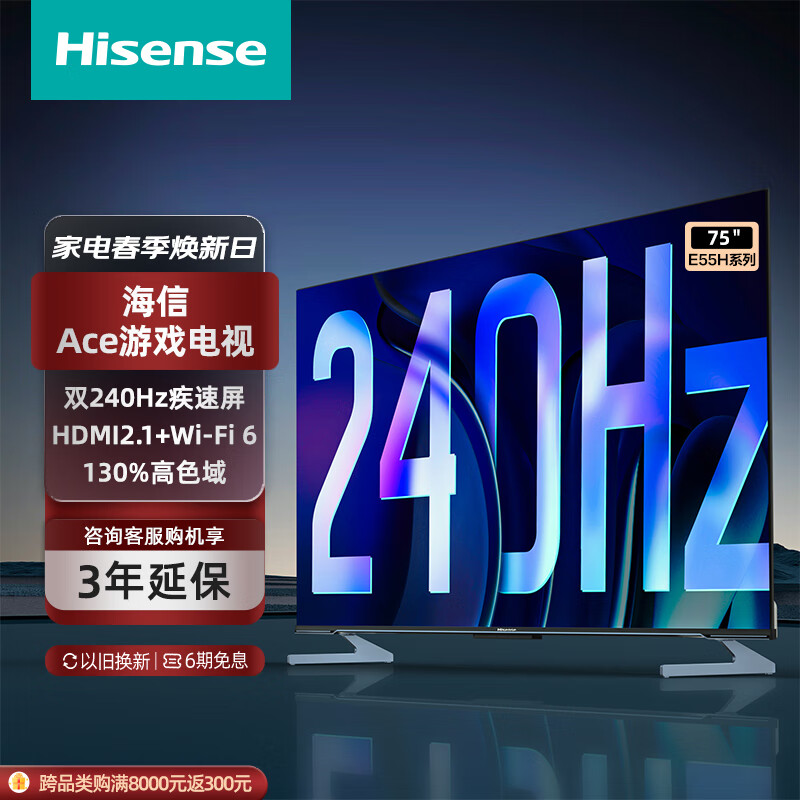 Hisense

家电春季焕新日

海信
Ace游戏电视

双240Hz疾速屏
HDMI2.1+Wi-Fi 6
130%高色域

咨询客服购机享
3年延保

以旧换新 | 6期免息

75"
E55H系列

240Hz

Hisense

跨品类购满8000元返300元